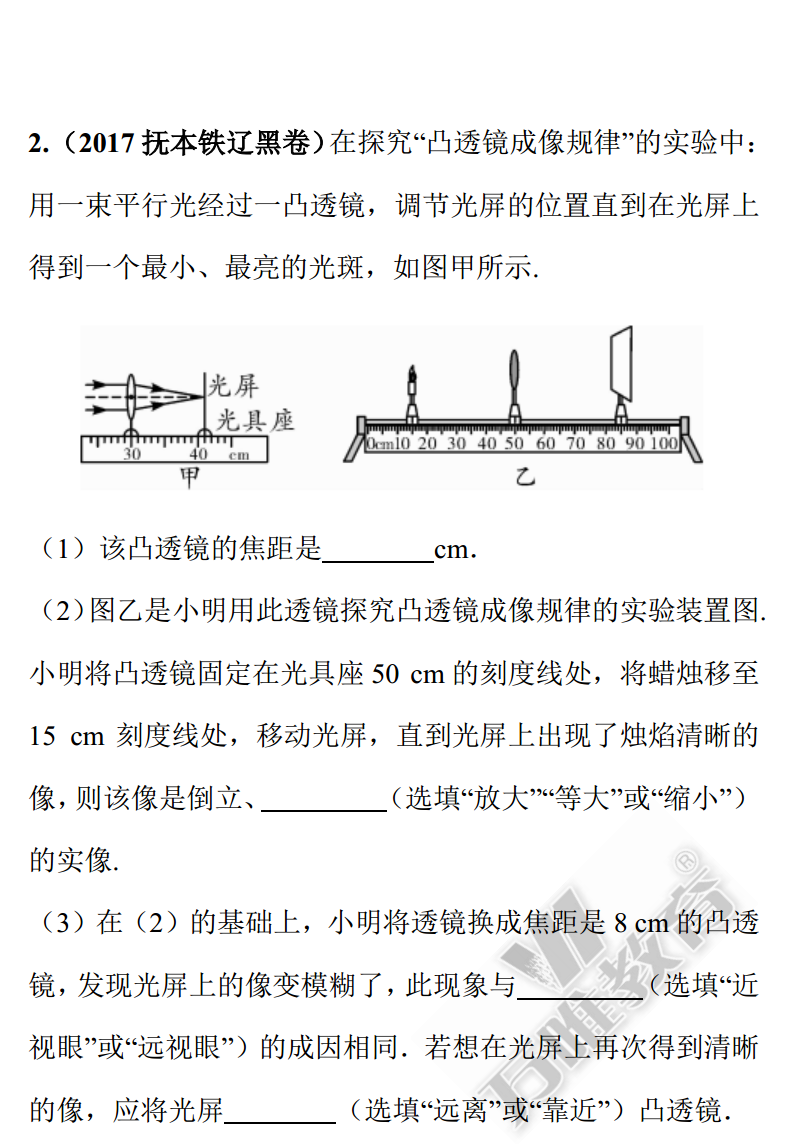 2.（2017抚本铁辽黑卷）在探究“凸透镜成像规律”的实验中：用一束平行光经过一凸透镜，调节光屏的位置直到在光屏上得到一个最小、最亮的光斑，如图甲所示.

光屏
光具座
30
40
cm
甲

0cm10 20 30 40 50 60 70 80 90 100
乙

（1）该凸透镜的焦距是____cm.

（2）图乙是小明用此透镜探究凸透镜成像规律的实验装置图.小明将凸透镜固定在光具座50 cm的刻度线处，将蜡烛移至15 cm刻度线处，移动光屏，直到光屏上出现了烛焰清晰的像，则该像是倒立、____（选填“放大”“等大”或“缩小”）的实像.

（3）在（2）的基础上，小明将透镜换成焦距是8 cm的凸透镜，发现光屏上的像变模糊了，此现象与____（选填“近视眼”或“远视眼”）的成因相同．若想在光屏上再次得到清晰的像，应将光屏____（选填“远离”或“靠近”）凸透镜.

万唯教育